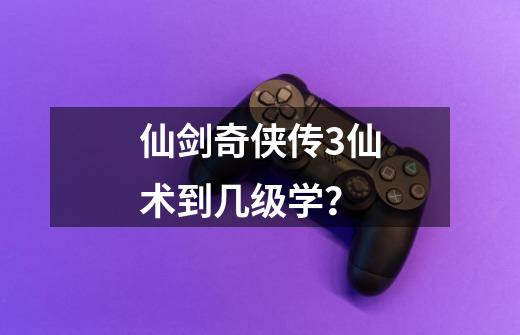 仙剑奇侠传3仙术到几级学？